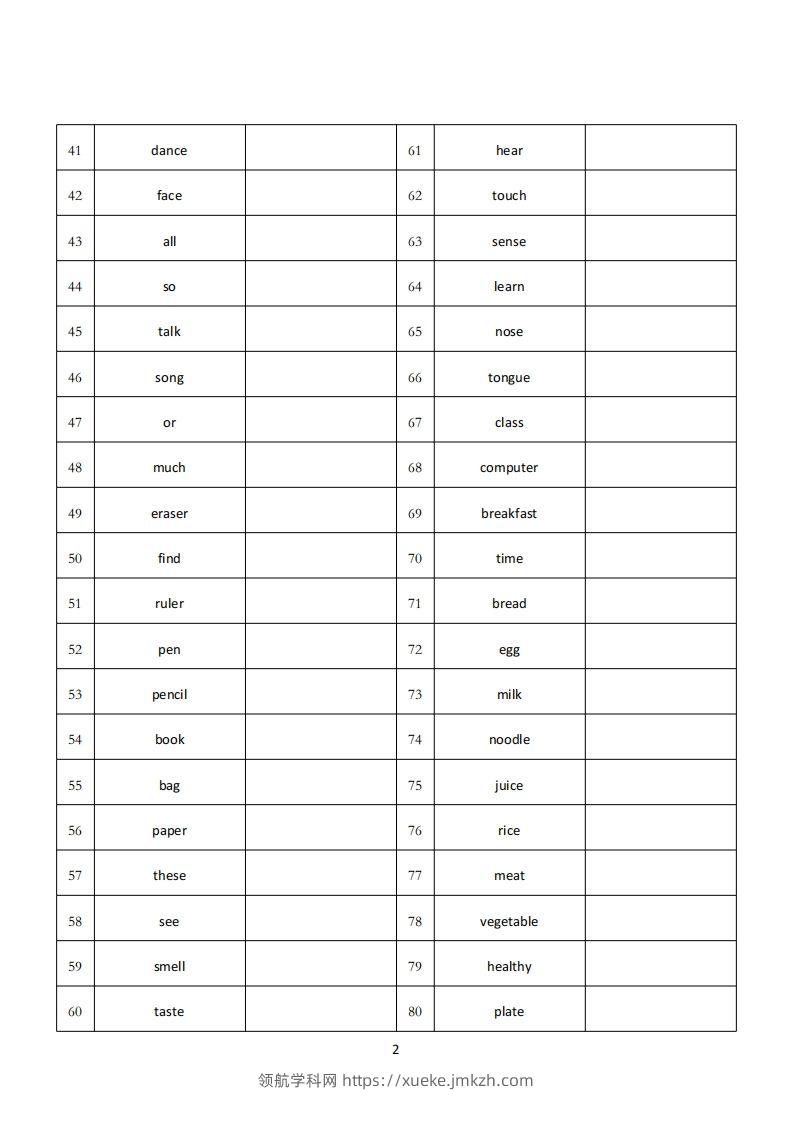 | 41 | dance |  | 61 | hear |  |
|---|---|---|---|---|---|
| 42 | face |  | 62 | touch |  |
| 43 | all |  | 63 | sense |  |
| 44 | so |  | 64 | learn |  |
| 45 | talk |  | 65 | nose |  |
| 46 | song |  | 66 | tongue |  |
| 47 | or |  | 67 | class |  |
| 48 | much |  | 68 | computer |  |
| 49 | eraser |  | 69 | breakfast |  |
| 50 | find |  | 70 | time |  |
| 51 | ruler |  | 71 | bread |  |
| 52 | pen |  | 72 | egg |  |
| 53 | pencil |  | 73 | milk |  |
| 54 | book |  | 74 | noodle |  |
| 55 | bag |  | 75 | juice |  |
| 56 | paper |  | 76 | rice |  |
| 57 | these |  | 77 | meat |  |
| 58 | see |  | 78 | vegetable |  |
| 59 | smell |  | 79 | healthy |  |
| 60 | taste |  | 80 | plate |  |

2

领航学科网 https://xueke.jmkzh.com